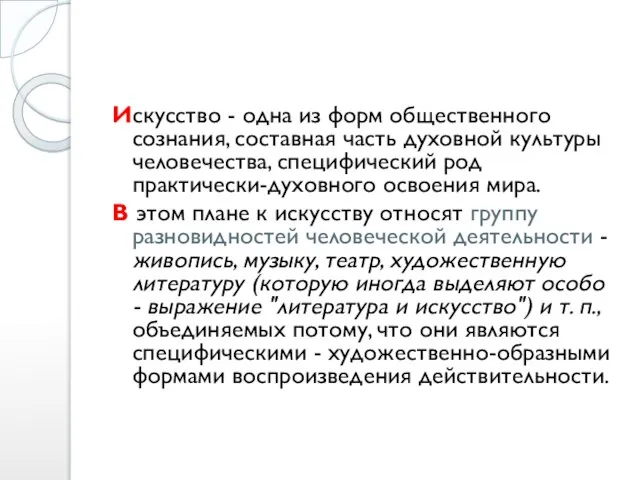 Искусство - одна из форм общественного сознания, составная часть духовной культуры человечества, специфический род практически-духовного освоения мира.

В этом плане к искусству относят группу разновидностей человеческой деятельности - живопись, музыку, театр, художественную литературу (которую иногда выделяют особо - выражение "литература и искусство") и т. п., объединяемых потому, что они являются специфическими - художественно-образными формами воспроизведения действительности.